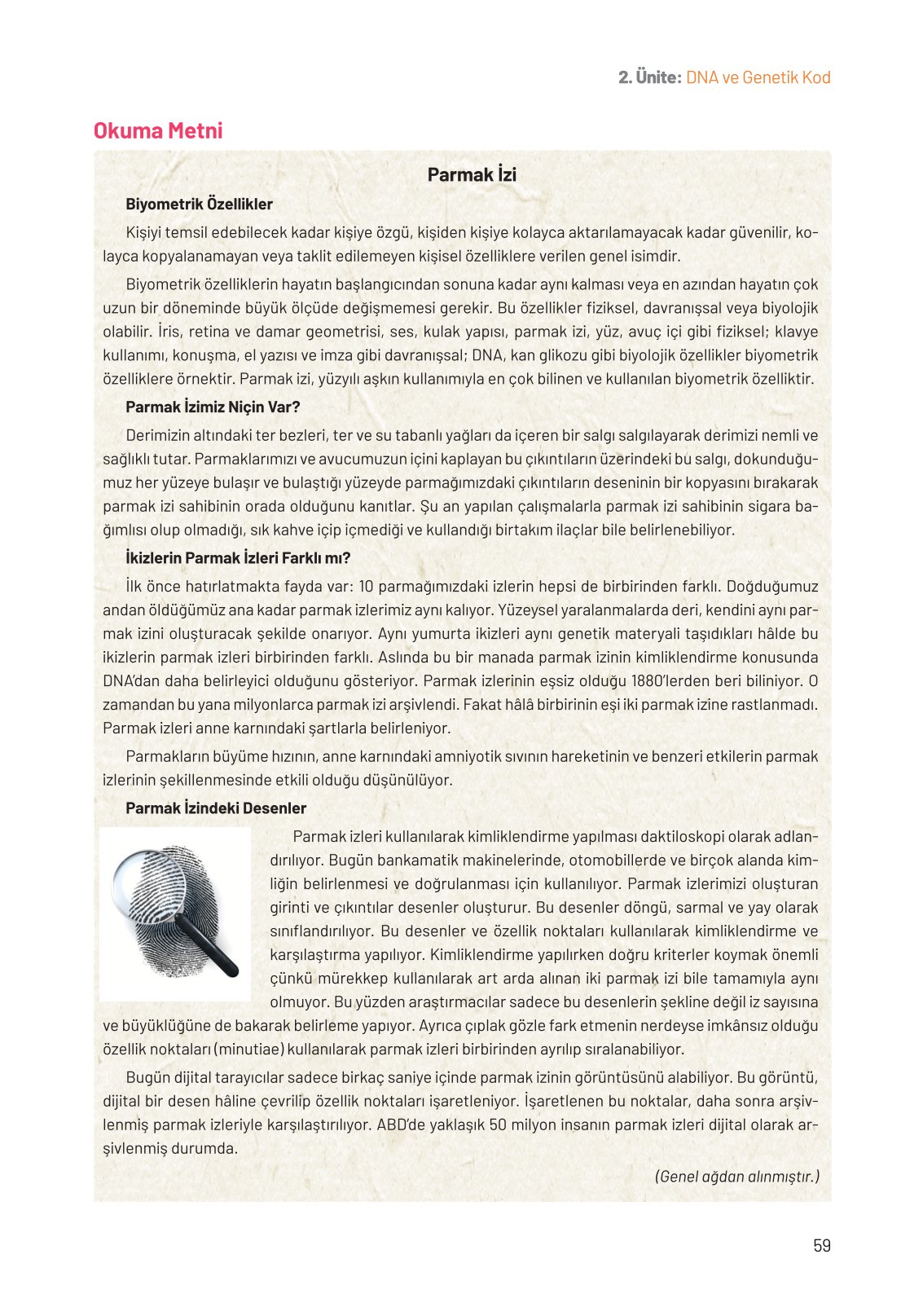 2. Ünite: DNA ve Genetik Kod

Okuma Metni

Parmak İzi

Biyometrik Özellikler

Kişiyi temsil edebilecek kadar kişiye özgü, kişiden kişiye kolayca aktarılamayacak kadar güvenilir, kolayca kopyalanamayan veya taklit edilemeyen kişisel özelliklere verilen genel isimdir.

Biyometrik özelliklerin hayatın başlangıcından sonuna kadar aynı kalması veya en azından hayatın çok uzun bir döneminde büyük ölçüde değişmemesi gerekir. Bu özellikler fiziksel, davranışsal veya biyolojik olabilir. İris, retina ve damar geometrisi, ses, kulak yapısı, parmak izi, yüz, avuç içi gibi fiziksel; klavye kullanımı, konuşma, el yazısı ve imza gibi davranışsal; DNA, kan glikozu gibi biyolojik özellikler biyometrik özelliklere örnektir. Parmak izi, yüzyılı aşkın kullanımıyla en çok bilinen ve kullanılan biyometrik özelliktir.

Parmak İzimiz Niçin Var?

Derimizin altındaki ter bezleri, ter ve su tabanlı yağları da içeren bir salgı salgılayarak derimizi nemli ve sağlıklı tutar. Parmaklarımızı ve avucumuzun içini kaplayan bu çıkıntıların üzerindeki bu salgı, dokunduğumuz her yüzeye bulaşır ve bulaştığı yüzeyde parmağımızdaki çıkıntıların deseninin bir kopyasını bırakarak parmak izi sahibinin orada olduğunu kanıtlar. Şu an yapılan çalışmalarla parmak izi sahibinin sigara bağımlısı olup olmadığı, sık kahve içip içmediği ve kullandığı birtakım ilaçlar bile belirlenebiliyor.

İkizlerin Parmak İzleri Farklı mı?

İlk önce hatırlatmakta fayda var: 10 parmağımızdaki izlerin hepsi de birbirinden farklı. Doğduğumuz andan öldüğümüz ana kadar parmak izlerimiz aynı kalıyor. Yüzeysel yaralanmalarda deri, kendini aynı parmak izini oluşturacak şekilde onarıyor. Aynı yumurta ikizleri aynı genetik materyali taşıdıkları hâlde bu ikizlerin parmak izleri birbirinden farklı. Aslında bu bir manada parmak izinin kimliklendirme konusunda DNA'dan daha belirleyici olduğunu gösteriyor. Parmak izlerinin eşsiz olduğu 1880'lerden beri biliniyor. O zamandan bu yana milyonlarca parmak izi arşivlendi. Fakat hâlâ birbirinin eşi iki parmak izine rastlanmadı. Parmak izleri anne karnındaki şartlarla belirleniyor.

Parmakların büyüme hızının, anne karnındaki amniyotik sıvının hareketinin ve benzeri etkilerin parmak izlerinin şekillenmesinde etkili olduğu düşünülüyor.

Parmak İzindeki Desenler

Parmak izleri kullanılarak kimliklendirme yapılması daktiloskopi olarak adlandırılıyor. Bugün bankamatik makinelerinde, otomobillerde ve birçok alanda kimliğin belirlenmesi ve doğrulanması için kullanılıyor. Parmak izlerimizi oluşturan girinti ve çıkıntılar desenler oluşturur. Bu desenler döngü, sarmal ve yay olarak sınıflandırılıyor. Bu desenler ve özellik noktaları kullanılarak kimliklendirme ve karşılaştırma yapılıyor. Kimliklendirme yapılırken doğru kriterler koymak önemli çünkü mürekkep kullanılarak art arda alınan iki parmak izi bile tamamıyla aynı olmuyor. Bu yüzden araştırmacılar sadece bu desenlerin şekline değil iz sayısına ve büyüklüğüne de bakarak belirleme yapıyor. Ayrıca çıplak gözle fark etmenin nerdeyse imkânsız olduğu özellik noktaları (minutiae) kullanılarak parmak izleri birbirinden ayrılıp sıralanabiliyor.

Bugün dijital tarayıcılar sadece birkaç saniye içinde parmak izinin görüntüsünü alabiliyor. Bu görüntü, dijital bir desen hâline çevrilip özellik noktaları işaretleniyor. İşaretlenen bu noktalar, daha sonra arşivlenmiş parmak izleriyle karşılaştırılıyor. ABD'de yaklaşık 50 milyon insanın parmak izleri dijital olarak arşivlenmiş durumda.

(Genel ağdan alınmıştır.)

59